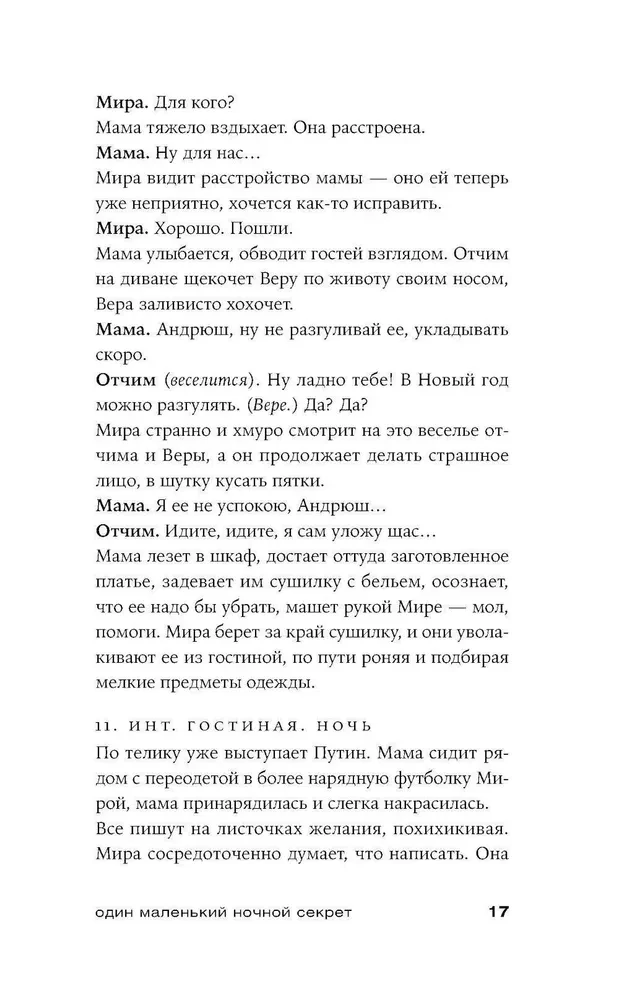 Мира. Для кого?
Мама тяжело вздыхает. Она расстроена.
Мама. Ну для нас…
Мира видит расстройство мамы — оно ей теперь уже неприятно, хочется как-то исправить.
Мира. Хорошо. Пошли.
Мама улыбается, обводит гостей взглядом. Отчим на диване щекочет Веру по животу своим носом, Вера заливисто хохочет.
Мама. Андрюш, ну не разгуливай ее, укладывать скоро.
Отчим (веселится). Ну ладно тебе! В Новый год можно разгулять. (Вере.) Да? Да?
Мира странно и хмуро смотрит на это веселье отчима и Веры, а он продолжает делать страшное лицо, в шутку кусать пятки.
Мама. Я ее не успокою, Андрюш…
Отчим. Идите, идите, я сам уложу щас…
Мама лезет в шкаф, достает оттуда заготовленное платье, задевает им сушилку с бельем, осознает, что ее надо бы убрать, машет рукой Мире — мол, помоги. Мира берет за край сушилку, и они уволакивают ее из гостиной, по пути роняя и подбирая мелкие предметы одежды.

11. ИНТ. ГОСТИНАЯ. НОЧЬ
По телику уже выступает Путин. Мама сидит рядом с переодетой в более нарядную футболку Мирой, мама принарядилась и слегка накрасилась. Все пишут на листочках желания, похихикивая. Мира сосредоточенно думает, что написать. Она

один маленький ночной секрет 17